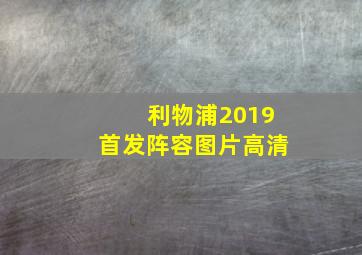 利物浦2019
首发阵容图片高清